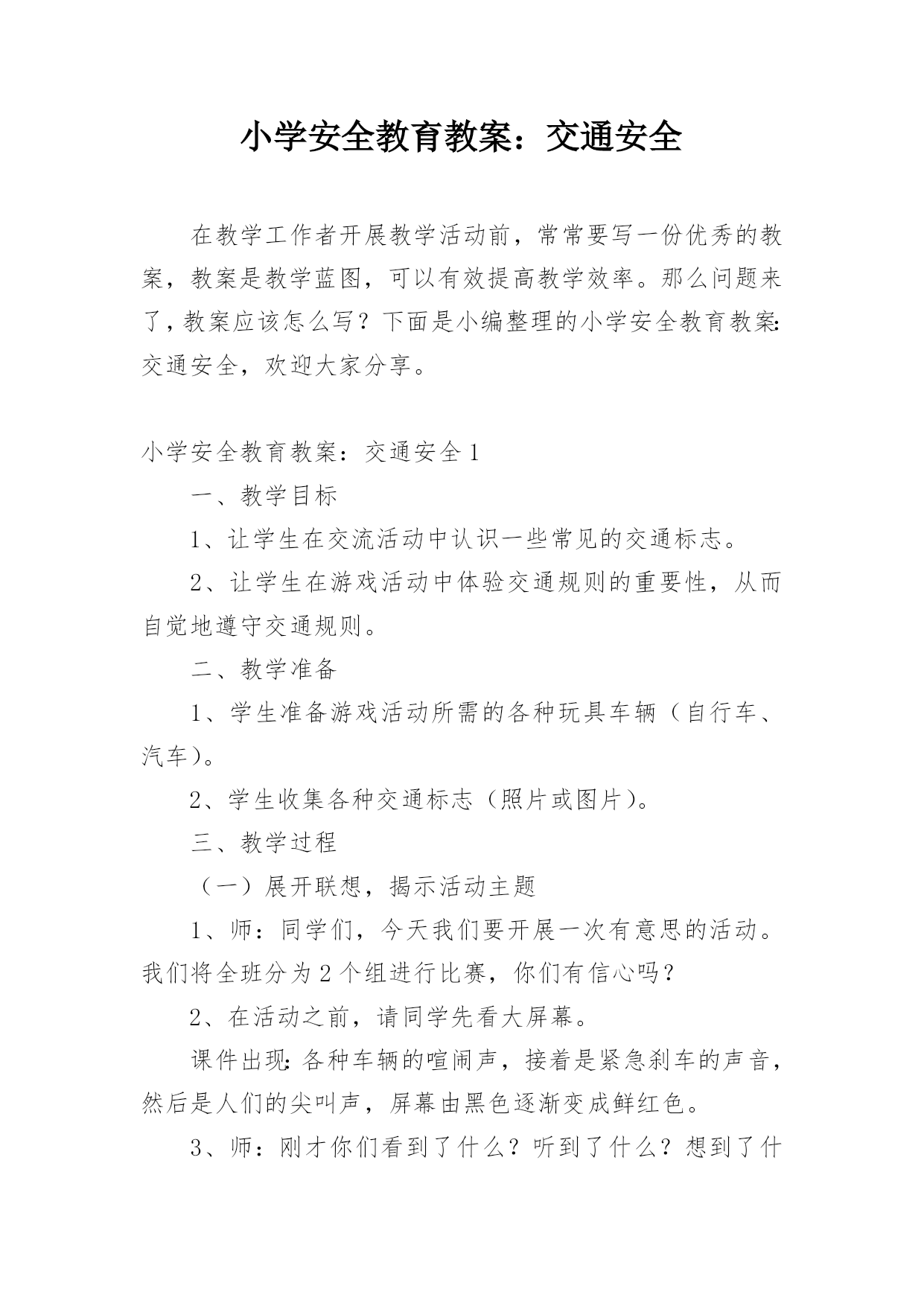 小学安全教育教案：交通安全

在教学工作者开展教学活动前，常常要写一份优秀的教案，教案是教学蓝图，可以有效提高教学效率。那么问题来了，教案应该怎么写？下面是小编整理的小学安全教育教案:交通安全，欢迎大家分享。

小学安全教育教案：交通安全1

一、教学目标

1、让学生在交流活动中认识一些常见的交通标志。

2、让学生在游戏活动中体验交通规则的重要性，从而自觉地遵守交通规则。

二、教学准备

1、学生准备游戏活动所需的各种玩具车辆（自行车、汽车）。

2、学生收集各种交通标志（照片或图片）。

三、教学过程

（一）展开联想，揭示活动主题

1、师：同学们，今天我们要开展一次有意思的活动。我们将全班分为2个组进行比赛，你们有信心吗？

2、在活动之前，请同学先看大屏幕。

课件出现:各种车辆的喧闹声，接着是紧急刹车的声音，然后是人们的尖叫声，屏幕由黑色逐渐变成鲜红色。

3、师：刚才你们看到了什么？听到了什么？想到了什